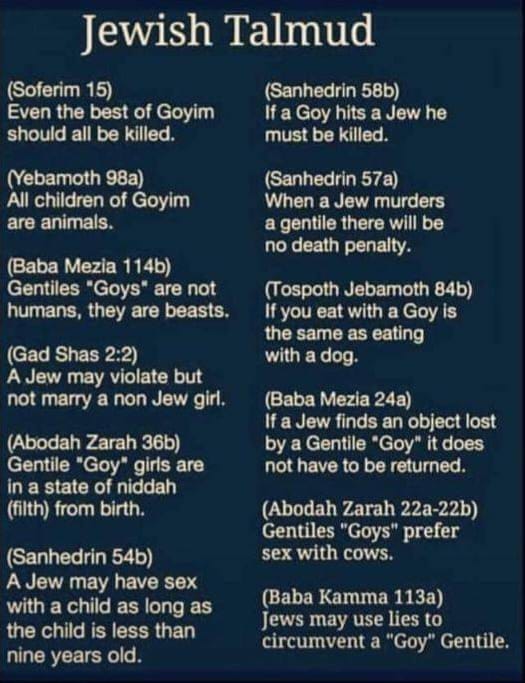 Jewish Talmud

(Soferim 15)
Even the best of Goyim should all be killed.

(Yebamoth 98a)
All children of Goyim are animals.

(Baba Mezia 114b)
Gentiles "Goys" are not humans, they are beasts.

(Gad Shas 2:2)
A Jew may violate but not marry a non Jew girl.

(Abodah Zarah 36b)
Gentile "Goy" girls are in a state of niddah (filth) from birth.

(Sanhedrin 54b)
A Jew may have sex with a child as long as the child is less than nine years old.

(Sanhedrin 58b)
If a Goy hits a Jew he must be killed.

(Sanhedrin 57a)
When a Jew murders a gentile there will be no death penalty.

(Tospoth Jebamoth 84b)
If you eat with a Goy is the same as eating with a dog.

(Baba Mezia 24a)
If a Jew finds an object lost by a Gentile "Goy" it does not have to be returned.

(Abodah Zarah 22a-22b)
Gentiles "Goys" prefer sex with cows.

(Baba Kamma 113a)
Jews may use lies to circumvent a "Goy" Gentile.